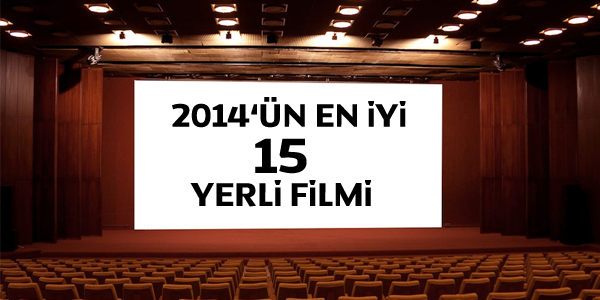 2014'ÜN EN İYİ
15
YERLİ FİLMİ